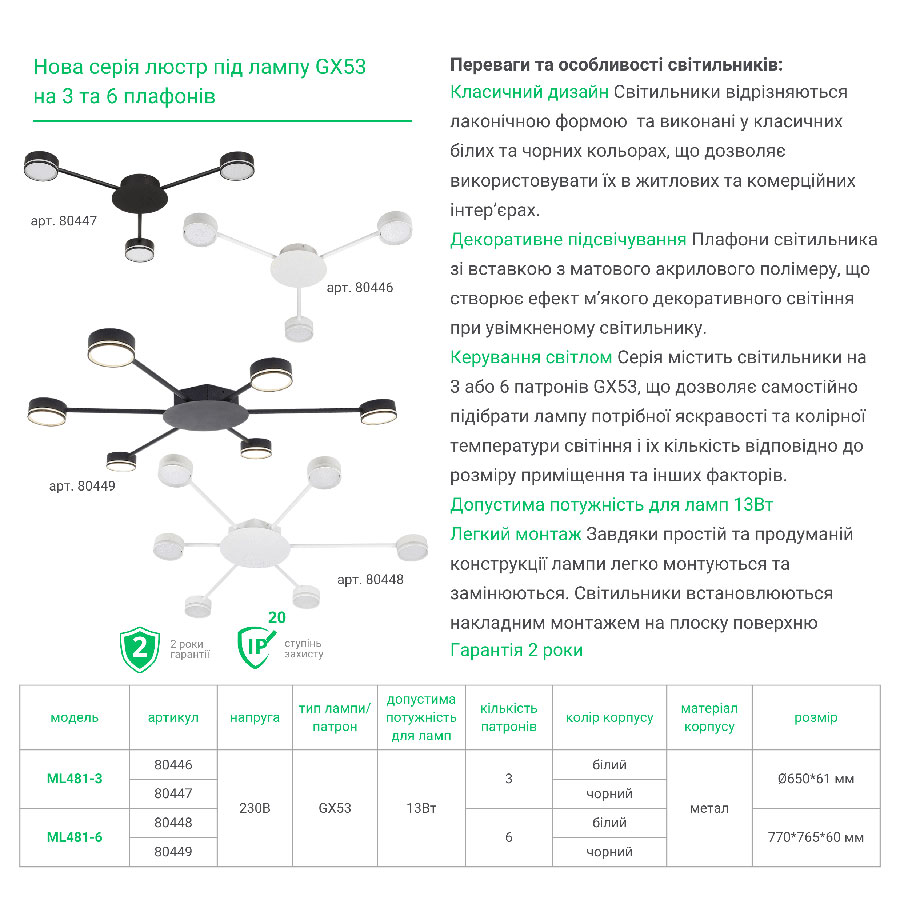 Нова серія люстр під лампу GX53 на 3 та 6 плафонів

арт. 80447

арт. 80446

арт. 80449

арт. 80448

2 2 роки гарантії

IP 20 ступінь захисту

Переваги та особливості світильників:
Класичний дизайн Світильники відрізняються лаконічною формою та виконані у класичних білих та чорних кольорах, що дозволяє використовувати їх в житлових та комерційних інтер'єрах.
Декоративне підсвічування Плафони світильника зі вставкою з матового акрилового полімеру, що створює ефект м'якого декоративного світіння при увімкненому світильнику.
Керування світлом Серія містить світильники на 3 або 6 патронів GX53, що дозволяє самостійно підібрати лампу потрібної яскравості та колірної температури світіння і їх кількість відповідно до розміру приміщення та інших факторів.
Допустима потужність для ламп 13Вт
Легкий монтаж Завдяки простій та продуманій конструкції лампи легко монтуються та замінюються. Світильники встановлюються накладним монтажем на плоску поверхню
Гарантія 2 роки

| модель | артикул | напруга | тип лампи/ патрон | допустима потужність для ламп | кількість патронів | колір корпусу | матеріал корпусу | розмір |
|---|---|---|---|---|---|---|---|---|
| ML481-3 | 80446 | 230В | GX53 | 13Вт | 3 | білий | метал | Ø650*61 мм |
| | 80447 | | | | | чорний | | |
| ML481-6 | 80448 | | | | 6 | білий | | 770*765*60 мм |
| | 80449 | | | | | чорний | | |